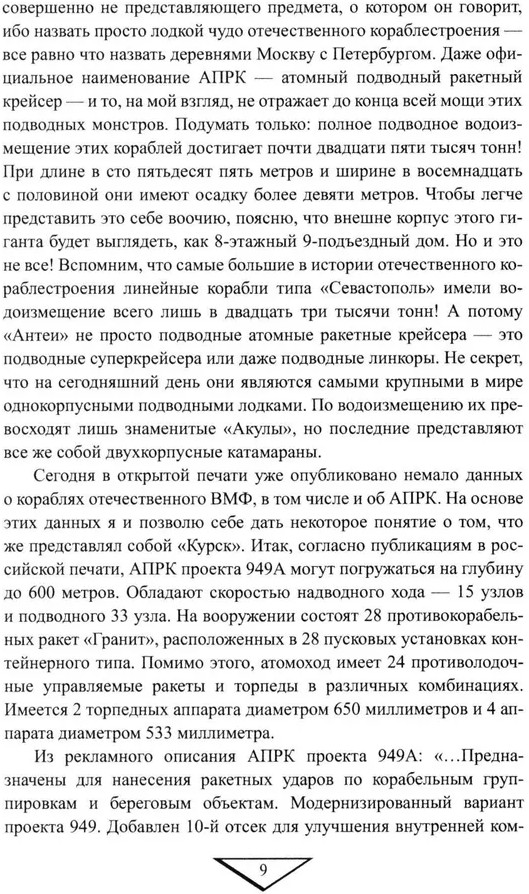 совершенно не представляющего предмета, о котором он говорит, ибо назвать просто лодкой чудо отечественного кораблестроения — все равно что назвать деревнями Москву с Петербургом. Даже официальное наименование АПРК — атомный подводный ракетный крейсер — и то, на мой взгляд, не отражает до конца всей мощи этих подводных монстров. Подумать только: полное подводное водоизмещение этих кораблей достигает почти двадцати пяти тысяч тонн! При длине в сто пятьдесят пять метров и ширине в восемнадцать с половиной они имеют осадку более девяти метров. Чтобы легче представить это себе воочию, поясню, что внешне корпус этого гиганта будет выглядеть, как 8-этажный 9-подъездный дом. Но и это не все! Вспомним, что самые большие в истории отечественного кораблестроения линейные корабли типа «Севастополь» имели водоизмещение всего лишь в двадцать три тысячи тонн! А потому «Антеи» не просто подводные атомные ракетные крейсера — это подводные суперкрейсера или даже подводные линкоры. Не секрет, что на сегодняшний день они являются самыми крупными в мире однокорпусными подводными лодками. По водоизмещению их превосходят лишь знаменитые «Акулы», но последние представляют все же собой двухкорпусные катамараны.

Сегодня в открытой печати уже опубликовано немало данных о кораблях отечественного ВМФ, в том числе и об АПРК. На основе этих данных я и позволю себе дать некоторое понятие о том, что же представлял собой «Курск». Итак, согласно публикациям в российской печати, АПРК проекта 949А могут погружаться на глубину до 600 метров. Обладают скоростью надводного хода — 15 узлов и подводного 33 узла. На вооружении состоят 28 противокорабельных ракет «Гранит», расположенных в 28 пусковых установках контейнерного типа. Помимо этого, атомоход имеет 24 противолодочные управляемые ракеты и торпеды в различных комбинациях. Имеется 2 торпедных аппарата диаметром 650 миллиметров и 4 аппарата диаметром 533 миллиметра.

Из рекламного описания АПРК проекта 949А: «...Предназначены для нанесения ракетных ударов по корабельным группировкам и береговым объектам. Модернизированный вариант проекта 949. Добавлен 10-й отсек для улучшения внутренней ком-

9